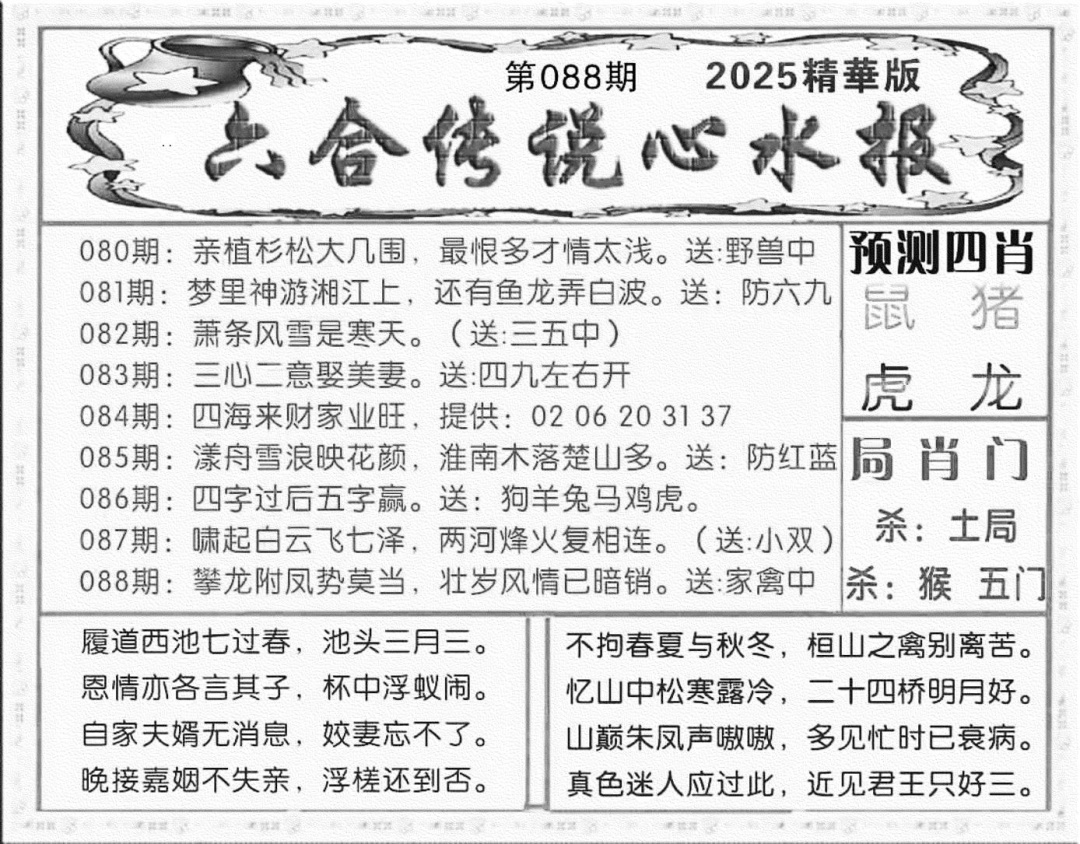 第088期　2025精華版

六合传说心水报

080期：亲植杉松大几围，最恨多才情太浅。送:野兽中
081期：梦里神游湘江上，还有鱼龙弄白波。送：防六九
082期：萧条风雪是寒天。（送:三五中）
083期：三心二意娶美妻。送:四九左右开
084期：四海来财家业旺，提供：02 06 20 31 37
085期：漾舟雪浪映花颜，淮南木落楚山多。送：防红蓝
086期：四字过后五字赢。送：狗羊兔马鸡虎。
087期：啸起白云飞七泽，两河烽火复相连。（送:小双）
088期：攀龙附凤势莫当，壮岁风情已暗销。送:家禽中

预测四肖
鼠　猪
虎　龙

局肖门
杀：土局
杀：猴　五门

履道西池七过春，池头三月三。
恩情亦各言其子，杯中浮蚁闹。
自家夫婿无消息，姣妻忘不了。
晚接嘉姻不失亲，浮槎还到否。

不拘春夏与秋冬，桓山之禽别离苦。
忆山中松寒露冷，二十四桥明月好。
山巅朱凤声嗷嗷，多见忙时已衰病。
真色迷人应过此，近见君王只好三。